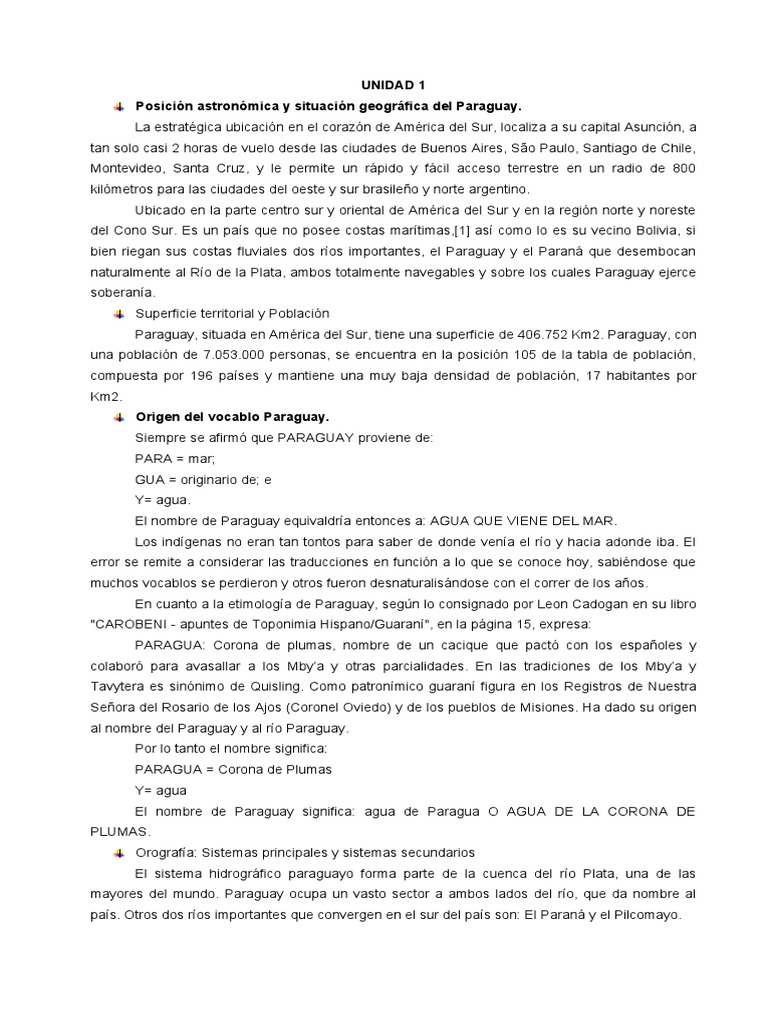 UNIDAD 1

Posición astronómica y situación geográfica del Paraguay.

La estratégica ubicación en el corazón de América del Sur, localiza a su capital Asunción, a tan solo casi 2 horas de vuelo desde las ciudades de Buenos Aires, São Paulo, Santiago de Chile, Montevideo, Santa Cruz, y le permite un rápido y fácil acceso terrestre en un radio de 800 kilómetros para las ciudades del oeste y sur brasileño y norte argentino.

Ubicado en la parte centro sur y oriental de América del Sur y en la región norte y noreste del Cono Sur. Es un país que no posee costas marítimas,[1] así como lo es su vecino Bolivia, si bien riegan sus costas fluviales dos ríos importantes, el Paraguay y el Paraná que desembocan naturalmente al Río de la Plata, ambos totalmente navegables y sobre los cuales Paraguay ejerce soberanía.

Superficie territorial y Población

Paraguay, situada en América del Sur, tiene una superficie de 406.752 Km2. Paraguay, con una población de 7.053.000 personas, se encuentra en la posición 105 de la tabla de población, compuesta por 196 países y mantiene una muy baja densidad de población, 17 habitantes por Km2.

Origen del vocablo Paraguay.

Siempre se afirmó que PARAGUAY proviene de:

PARA = mar;

GUA = originario de; e

Y= agua.

El nombre de Paraguay equivaldría entonces a: AGUA QUE VIENE DEL MAR.

Los indígenas no eran tan tontos para saber de donde venía el río y hacia adonde iba. El error se remite a considerar las traducciones en función a lo que se conoce hoy, sabiéndose que muchos vocablos se perdieron y otros fueron desnaturalisándose con el correr de los años.

En cuanto a la etimología de Paraguay, según lo consignado por Leon Cadogan en su libro "CAROBENI - apuntes de Toponimia Hispano/Guaraní", en la página 15, expresa:

PARAGUA: Corona de plumas, nombre de un cacique que pactó con los españoles y colaboró para avasallar a los Mby'a y otras parcialidades. En las tradiciones de los Mby'a y Tavytera es sinónimo de Quisling. Como patronímico guaraní figura en los Registros de Nuestra Señora del Rosario de los Ajos (Coronel Oviedo) y de los pueblos de Misiones. Ha dado su origen al nombre del Paraguay y al río Paraguay.

Por lo tanto el nombre significa:

PARAGUA = Corona de Plumas

Y= agua

El nombre de Paraguay significa: agua de Paragua O AGUA DE LA CORONA DE PLUMAS.

Orografía: Sistemas principales y sistemas secundarios

El sistema hidrográfico paraguayo forma parte de la cuenca del río Plata, una de las mayores del mundo. Paraguay ocupa un vasto sector a ambos lados del río, que da nombre al país. Otros dos ríos importantes que convergen en el sur del país son: El Paraná y el Pilcomayo.